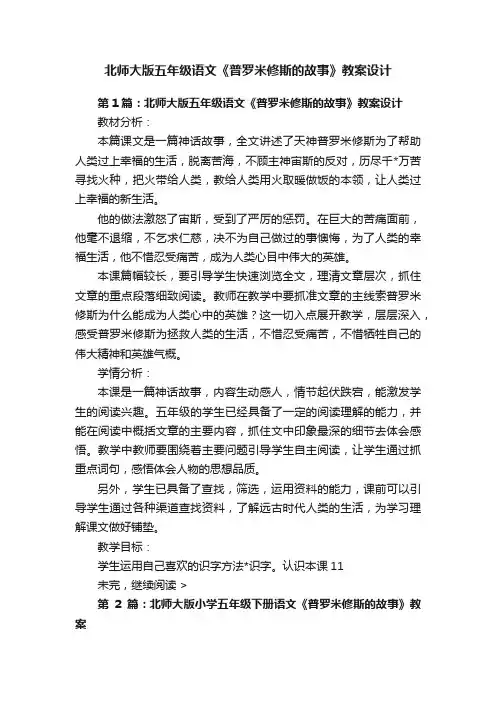 北师大版五年级语文《普罗米修斯的故事》教案设计

第1篇：北师大版五年级语文《普罗米修斯的故事》教案设计

教材分析：

本篇课文是一篇神话故事，全文讲述了天神普罗米修斯为了帮助人类过上幸福的生活，脱离苦海，不顾主神宙斯的反对，历尽千*万苦寻找火种，把火带给人类，教给人类用火取暖做饭的本领，让人类过上幸福的新生活。

他的做法激怒了宙斯，受到了严厉的惩罚。在巨大的苦痛面前，他毫不退缩，不乞求仁慈，决不为自己做过的事懊悔，为了人类的幸福生活，他不惜忍受痛苦，成为人类心目中伟大的英雄。

本课篇幅较长，要引导学生快速浏览全文，理清文章层次，抓住文章的重点段落细致阅读。教师在教学中要抓准文章的主线索普罗米修斯为什么能成为人类心中的英雄？这一切入点展开教学，层层深入，感受普罗米修斯为拯救人类的生活，不惜忍受痛苦，不惜牺牲自己的伟大精神和英雄气概。

学情分析：

本课是一篇神话故事，内容生动感人，情节起伏跌宕，能激发学生的阅读兴趣。五年级的学生已经具备了一定的阅读理解的能力，并能在阅读中概括文章的主要内容，抓住文中印象最深的细节去体会感悟。教学中教师要围绕着主要问题引导学生自主阅读，让学生通过抓重点词句，感悟体会人物的思想品质。

另外，学生已具备了查找，筛选，运用资料的能力，课前可以引导学生通过各种渠道查找资料，了解远古时代人类的生活，为学习理解课文做好铺垫。

教学目标：

学生运用自己喜欢的识字方法*识字。认识本课11

未完，继续阅读 >

第 2 篇：北师大版小学五年级下册语文《普罗米修斯的故事》教案